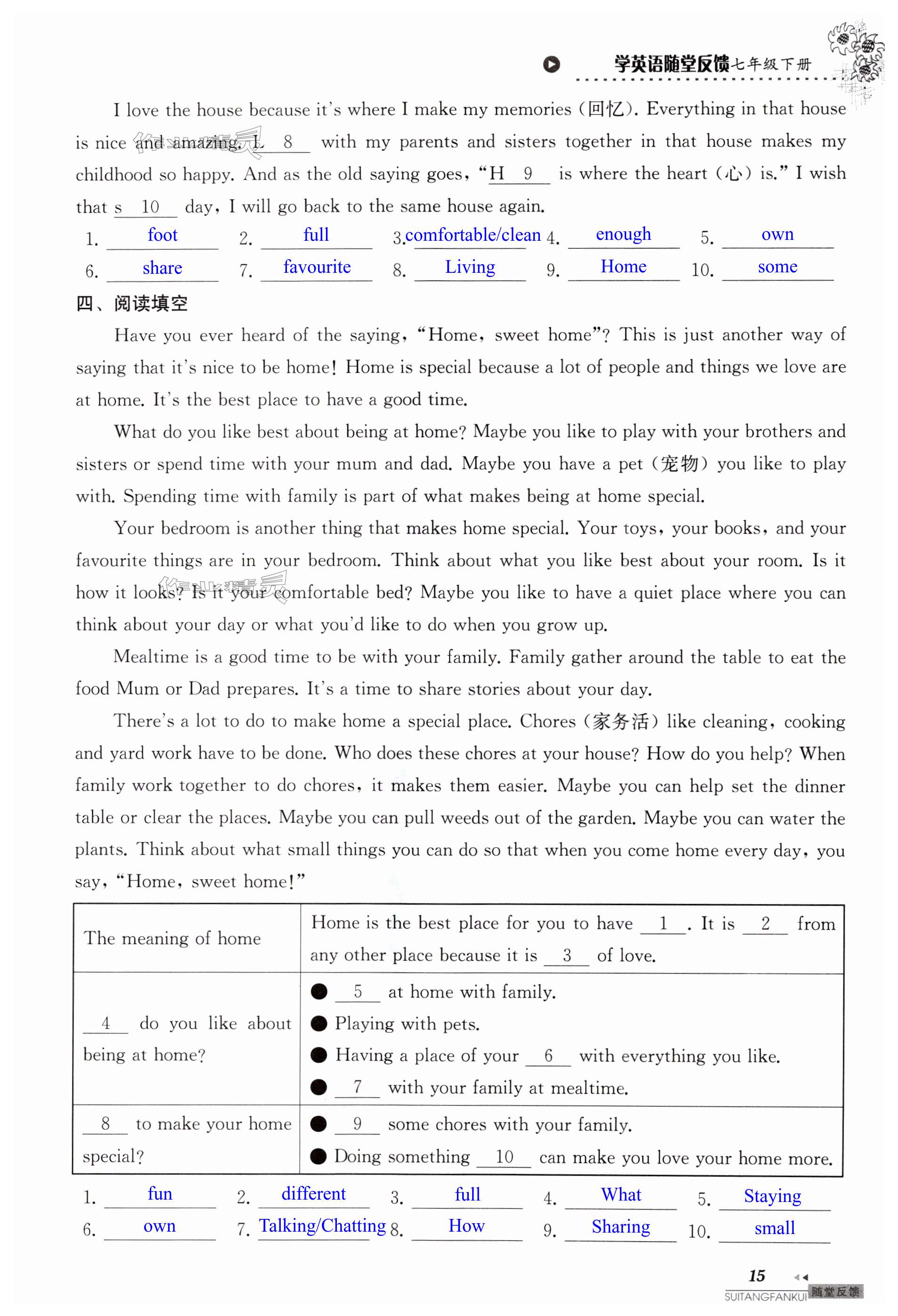 学英语随堂反馈七年级下册

I love the house because it's where I make my memories (回忆). Everything in that house is nice and amazing. L 8 with my parents and sisters together in that house makes my childhood so happy. And as the old saying goes, "H 9 is where the heart (心) is." I wish that s 10 day, I will go back to the same house again.

1. foot 2. full 3. comfortable/clean 4. enough 5. own
6. share 7. favourite 8. Living 9. Home 10. some

四、阅读填空

Have you ever heard of the saying, "Home, sweet home"? This is just another way of saying that it's nice to be home! Home is special because a lot of people and things we love are at home. It's the best place to have a good time.

What do you like best about being at home? Maybe you like to play with your brothers and sisters or spend time with your mum and dad. Maybe you have a pet (宠物) you like to play with. Spending time with family is part of what makes being at home special.

Your bedroom is another thing that makes home special. Your toys, your books, and your favourite things are in your bedroom. Think about what you like best about your room. Is it how it looks? Is it your comfortable bed? Maybe you like to have a quiet place where you can think about your day or what you'd like to do when you grow up.

Mealtime is a good time to be with your family. Family gather around the table to eat the food Mum or Dad prepares. It's a time to share stories about your day.

There's a lot to do to make home a special place. Chores (家务活) like cleaning, cooking and yard work have to be done. Who does these chores at your house? How do you help? When family work together to do chores, it makes them easier. Maybe you can help set the dinner table or clear the places. Maybe you can pull weeds out of the garden. Maybe you can water the plants. Think about what small things you can do so that when you come home every day, you say, "Home, sweet home!"

| The meaning of home | Home is the best place for you to have 1 . It is 2 from any other place because it is 3 of love. |
|---|---|
| 4 do you like about being at home? | ● 5 at home with family. ● Playing with pets. ● Having a place of your 6 with everything you like. ● 7 with your family at mealtime. |
| 8 to make your home special? | ● 9 some chores with your family. ● Doing something 10 can make you love your home more. |

1. fun 2. different 3. full 4. What 5. Staying
6. own 7. Talking/Chatting 8. How 9. Sharing 10. small

15
SUITANGFANKUI 随堂反馈